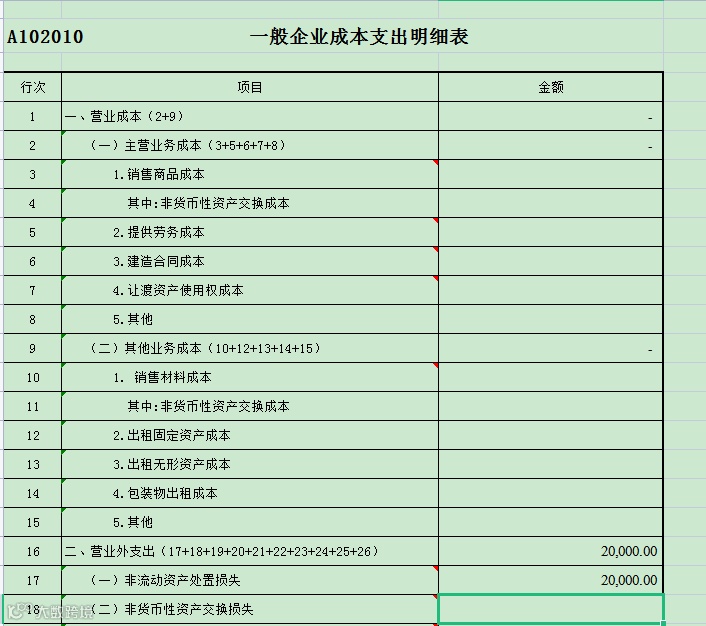 A102010 一般企业成本支出明细表

| 行次 | 项目 | 金额 |
|---|---|---|
| 1 | 一、营业成本（2+9） | - |
| 2 | （一）主营业务成本（3+5+6+7+8） | - |
| 3 | 1.销售商品成本 | |
| 4 | 其中:非货币性资产交换成本 | |
| 5 | 2.提供劳务成本 | |
| 6 | 3.建造合同成本 | |
| 7 | 4.让渡资产使用权成本 | |
| 8 | 5.其他 | |
| 9 | （二）其他业务成本（10+12+13+14+15） | - |
| 10 | 1. 销售材料成本 | |
| 11 | 其中:非货币性资产交换成本 | |
| 12 | 2.出租固定资产成本 | |
| 13 | 3.出租无形资产成本 | |
| 14 | 4.包装物出租成本 | |
| 15 | 5.其他 | |
| 16 | 二、营业外支出（17+18+19+20+21+22+23+24+25+26） | 20,000.00 |
| 17 | （一）非流动资产处置损失 | 20,000.00 |
| 18 | （二）非货币性资产交换损失 | |

大数跨境